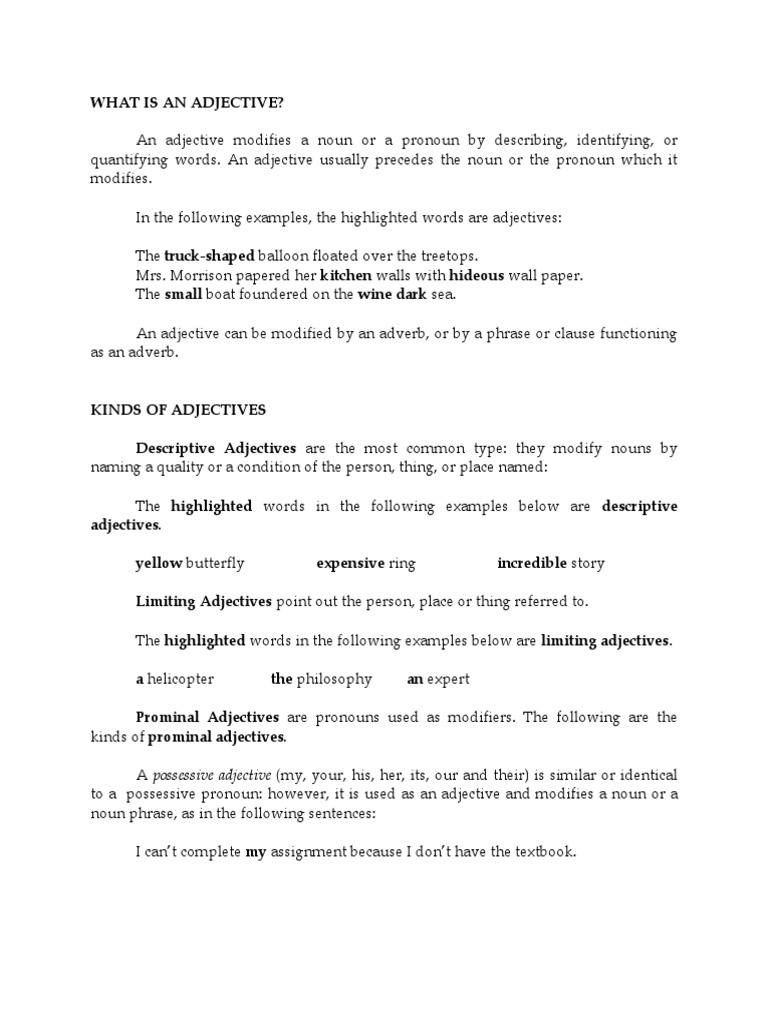 WHAT IS AN ADJECTIVE?

An adjective modifies a noun or a pronoun by describing, identifying, or quantifying words. An adjective usually precedes the noun or the pronoun which it modifies.

In the following examples, the highlighted words are adjectives:

The truck-shaped balloon floated over the treetops.
Mrs. Morrison papered her kitchen walls with hideous wall paper.
The small boat foundered on the wine dark sea.

An adjective can be modified by an adverb, or by a phrase or clause functioning as an adverb.

KINDS OF ADJECTIVES

Descriptive Adjectives are the most common type: they modify nouns by naming a quality or a condition of the person, thing, or place named:

The highlighted words in the following examples below are descriptive adjectives.

yellow butterfly expensive ring incredible story

Limiting Adjectives point out the person, place or thing referred to.

The highlighted words in the following examples below are limiting adjectives.

a helicopter the philosophy an expert

Prominal Adjectives are pronouns used as modifiers. The following are the kinds of prominal adjectives.

A possessive adjective (my, your, his, her, its, our and their) is similar or identical to a possessive pronoun: however, it is used as an adjective and modifies a noun or a noun phrase, as in the following sentences:

I can't complete my assignment because I don't have the textbook.